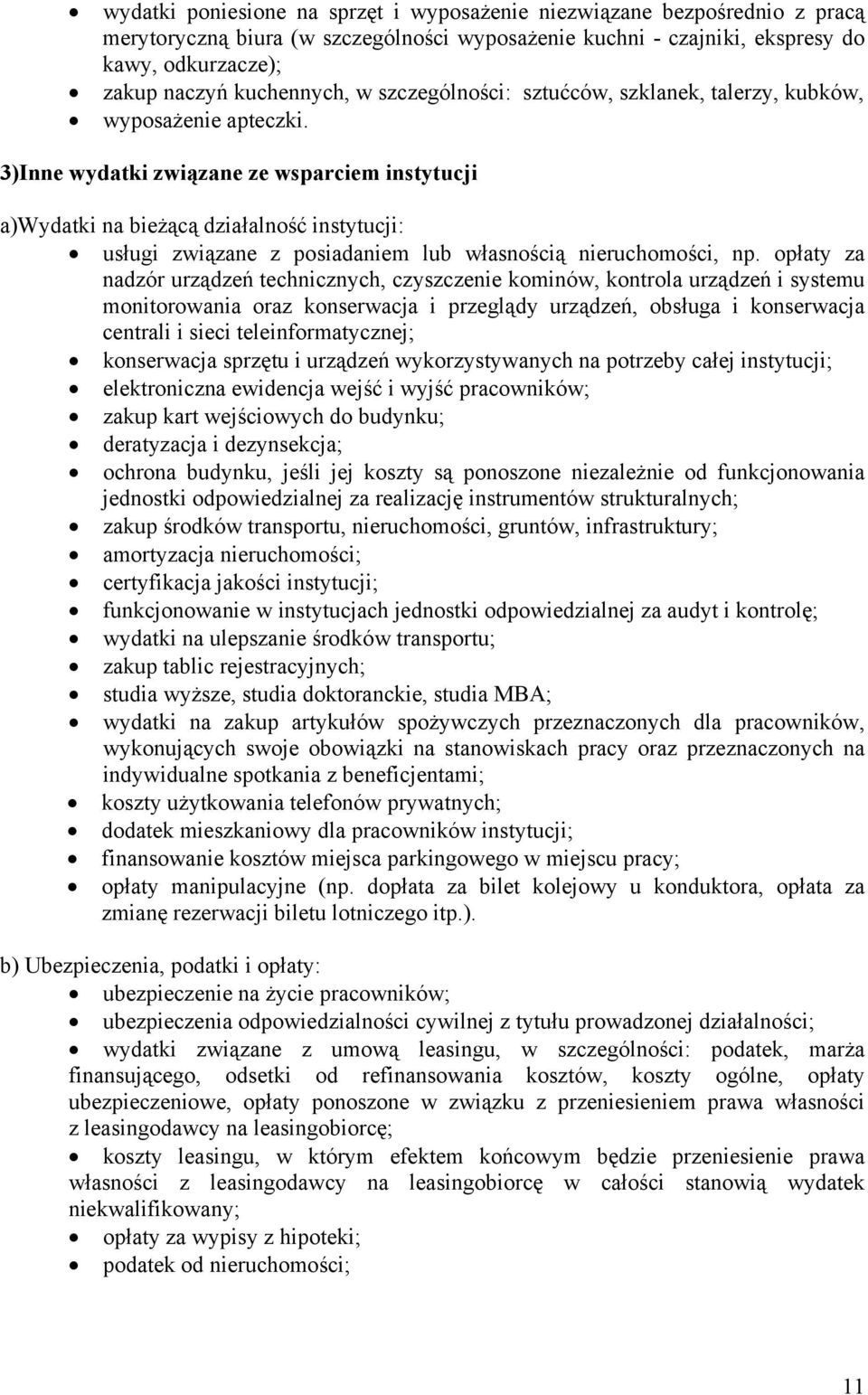 • wydatki poniesione na sprzęt i wyposażenie niezwiązane bezpośrednio z pracą merytoryczną biura (w szczególności wyposażenie kuchni - czajniki, ekspresy do kawy, odkurzacze);
• zakup naczyń kuchennych, w szczególności: sztućców, szklanek, talerzy, kubków,
• wyposażenie apteczki.

3)Inne wydatki związane ze wsparciem instytucji

a)Wydatki na bieżącą działalność instytucji:
• usługi związane z posiadaniem lub własnością nieruchomości, np. opłaty za nadzór urządzeń technicznych, czyszczenie kominów, kontrola urządzeń i systemu monitorowania oraz konserwacja i przeglądy urządzeń, obsługa i konserwacja centrali i sieci teleinformatycznej;
• konserwacja sprzętu i urządzeń wykorzystywanych na potrzeby całej instytucji;
• elektroniczna ewidencja wejść i wyjść pracowników;
• zakup kart wejściowych do budynku;
• deratyzacja i dezynsekcja;
• ochrona budynku, jeśli jej koszty są ponoszone niezależnie od funkcjonowania jednostki odpowiedzialnej za realizację instrumentów strukturalnych;
• zakup środków transportu, nieruchomości, gruntów, infrastruktury;
• amortyzacja nieruchomości;
• certyfikacja jakości instytucji;
• funkcjonowanie w instytucjach jednostki odpowiedzialnej za audyt i kontrolę;
• wydatki na ulepszanie środków transportu;
• zakup tablic rejestracyjnych;
• studia wyższe, studia doktoranckie, studia MBA;
• wydatki na zakup artykułów spożywczych przeznaczonych dla pracowników, wykonujących swoje obowiązki na stanowiskach pracy oraz przeznaczonych na indywidualne spotkania z beneficjentami;
• koszty użytkowania telefonów prywatnych;
• dodatek mieszkaniowy dla pracowników instytucji;
• finansowanie kosztów miejsca parkingowego w miejscu pracy;
• opłaty manipulacyjne (np. dopłata za bilet kolejowy u konduktora, opłata za zmianę rezerwacji biletu lotniczego itp.).

b) Ubezpieczenia, podatki i opłaty:
• ubezpieczenie na życie pracowników;
• ubezpieczenia odpowiedzialności cywilnej z tytułu prowadzonej działalności;
• wydatki związane z umową leasingu, w szczególności: podatek, marża finansującego, odsetki od refinansowania kosztów, koszty ogólne, opłaty ubezpieczeniowe, opłaty ponoszone w związku z przeniesieniem prawa własności z leasingodawcy na leasingobiorcę;
• koszty leasingu, w którym efektem końcowym będzie przeniesienie prawa własności z leasingodawcy na leasingobiorcę w całości stanowią wydatek niekwalifikowany;
• opłaty za wypisy z hipoteki;
• podatek od nieruchomości;

11